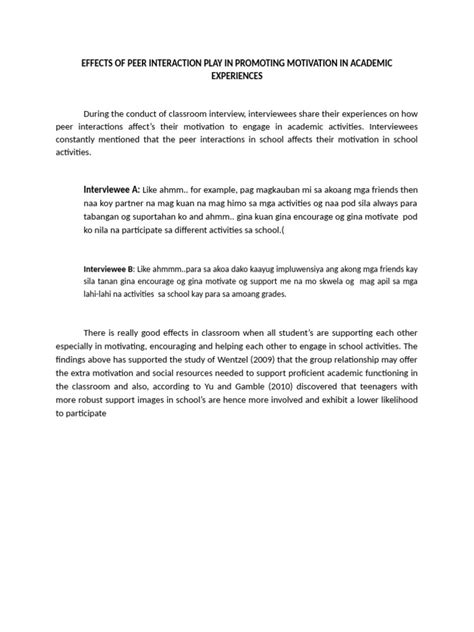 EFFECTS OF PEER INTERACTION PLAY IN PROMOTING MOTIVATION IN ACADEMIC EXPERIENCES

During the conduct of classroom interview, interviewees share their experiences on how peer interactions affect's their motivation to engage in academic activities. Interviewees constantly mentioned that the peer interactions in school affects their motivation in school activities.

Interviewee A: Like ahmm.. for example, pag magkauban mi sa akoang mga friends then naa koy partner na mag kuan na mag himo sa mga activities og naa pod sila always para tabangan og suportahan ko and ahmm.. gina kuan gina encourage og gina motivate pod ko nila na participate sa different activities sa school.(

Interviewee B: Like ahmmm..para sa akoa dako kaayug impluwensiya ang akong mga friends kay sila tanan gina encourage og gina motivate og support me na mo skwela og mag apil sa mga lahi-lahi na activities sa school kay para sa amoang grades.

There is really good effects in classroom when all student's are supporting each other especially in motivating, encouraging and helping each other to engage in school activities. The findings above has supported the study of Wentzel (2009) that the group relationship may offer the extra motivation and social resources needed to support proficient academic functioning in the classroom and also, according to Yu and Gamble (2010) discovered that teenagers with more robust support images in school's are hence more involved and exhibit a lower likelihood to participate